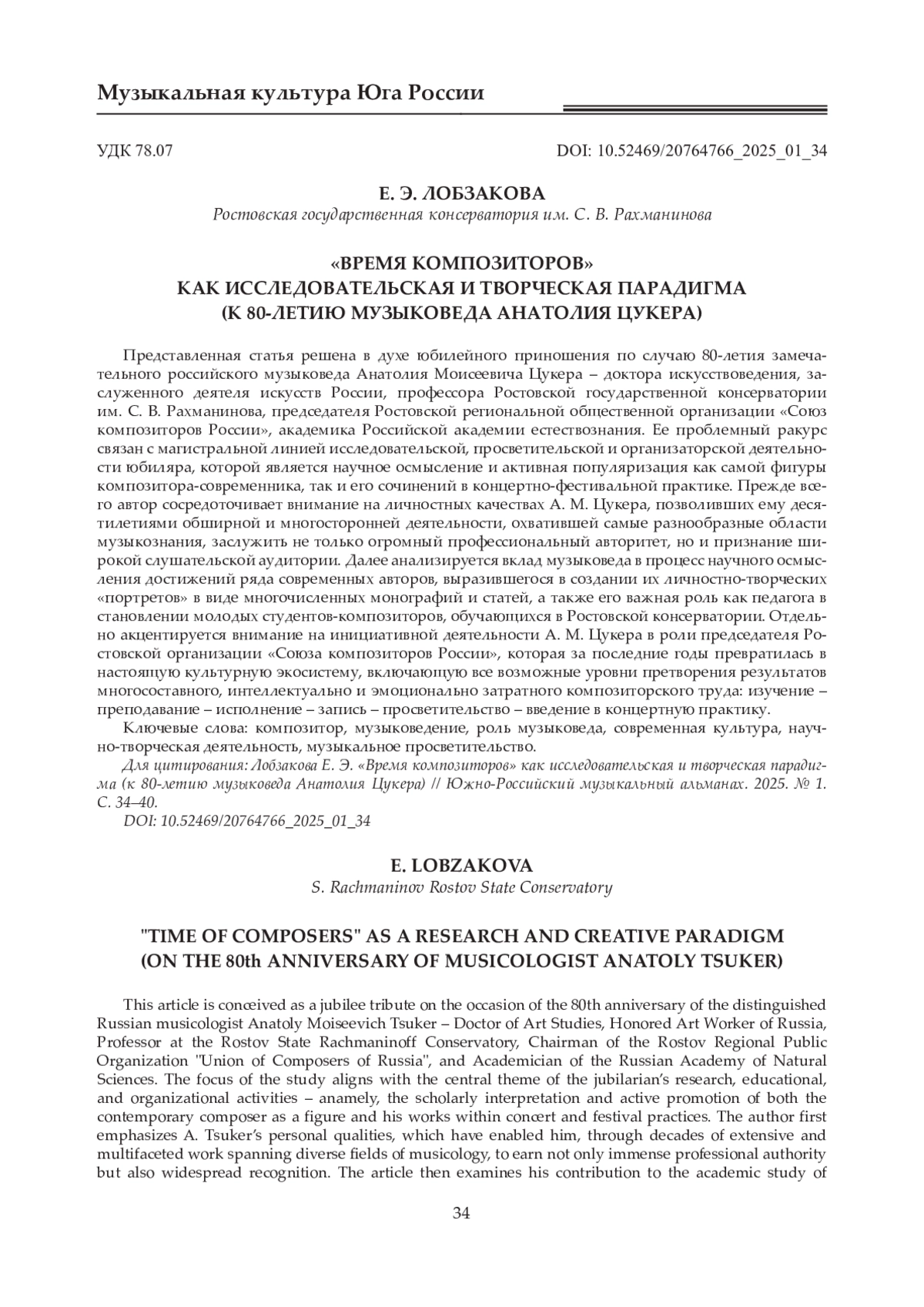 Музыкальная культура Юга России

УДК 78.07

DOI: 10.52469/20764766_2025_01_34

Е. Э. ЛОБЗАКОВА
Ростовская государственная консерватория им. С. В. Рахманинова

«ВРЕМЯ КОМПОЗИТОРОВ»
КАК ИССЛЕДОВАТЕЛЬСКАЯ И ТВОРЧЕСКАЯ ПАРАДИГМА
(К 80-ЛЕТИЮ МУЗЫКОВЕДА АНАТОЛИЯ ЦУКЕРА)

Представленная статья решена в духе юбилейного приношения по случаю 80-летия замечательного российского музыковеда Анатолия Моисеевича Цукера – доктора искусствоведения, заслуженного деятеля искусств России, профессора Ростовской государственной консерватории им. С. В. Рахманинова, председателя Ростовской региональной общественной организации «Союз композиторов России», академика Российской академии естествознания. Ее проблемный ракурс связан с магистральной линией исследовательской, просветительской и организаторской деятельности юбиляра, которой является научное осмысление и активная популяризация как самой фигуры композитора-современника, так и его сочинений в концертно-фестивальной практике. Прежде всего автор сосредоточивает внимание на личностных качествах А. М. Цукера, позволивших ему десятилетиями обширной и многосторонней деятельности, охватившей самые разнообразные области музыкознания, заслужить не только огромный профессиональный авторитет, но и признание широкой слушательской аудитории. Далее анализируется вклад музыковеда в процесс научного осмысления достижений ряда современных авторов, выразившегося в создании их личностно-творческих «портретов» в виде многочисленных монографий и статей, а также его важная роль как педагога в становлении молодых студентов-композиторов, обучающихся в Ростовской консерватории. Отдельно акцентируется внимание на инициативной деятельности А. М. Цукера в роли председателя Ростовской организации «Союза композиторов России», которая за последние годы превратилась в настоящую культурную экосистему, включающую все возможные уровни претворения результатов многосоставного, интеллектуально и эмоционально затратного композиторского труда: изучение – преподавание – исполнение – запись – просветительство – введение в концертную практику.

Ключевые слова: композитор, музыковедение, роль музыковеда, современная культура, научно-творческая деятельность, музыкальное просветительство.

Для цитирования: Лобзакова Е. Э. «Время композиторов» как исследовательская и творческая парадигма (к 80-летию музыковеда Анатолия Цукера) // Южно-Российский музыкальный альманах. 2025. № 1. С. 34–40.

DOI: 10.52469/20764766_2025_01_34

E. LOBZAKOVA
S. Rachmaninov Rostov State Conservatory

"TIME OF COMPOSERS" AS A RESEARCH AND CREATIVE PARADIGM
(ON THE 80th ANNIVERSARY OF MUSICOLOGIST ANATOLY TSUKER)

This article is conceived as a jubilee tribute on the occasion of the 80th anniversary of the distinguished Russian musicologist Anatoly Moiseevich Tsuker – Doctor of Art Studies, Honored Art Worker of Russia, Professor at the Rostov State Rachmaninoff Conservatory, Chairman of the Rostov Regional Public Organization "Union of Composers of Russia", and Academician of the Russian Academy of Natural Sciences. The focus of the study aligns with the central theme of the jubilarian's research, educational, and organizational activities – anamely, the scholarly interpretation and active promotion of both the contemporary composer as a figure and his works within concert and festival practices. The author first emphasizes A. Tsuker's personal qualities, which have enabled him, through decades of extensive and multifaceted work spanning diverse fields of musicology, to earn not only immense professional authority but also widespread recognition. The article then examines his contribution to the academic study of

34